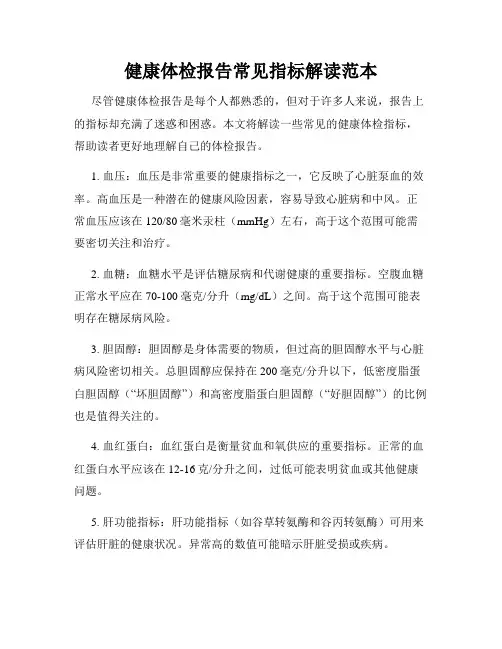 健康体检报告常见指标解读范本

尽管健康体检报告是每个人都熟悉的，但对于许多人来说，报告上的指标却充满了迷惑和困惑。本文将解读一些常见的健康体检指标，帮助读者更好地理解自己的体检报告。

1. 血压：血压是非常重要的健康指标之一，它反映了心脏泵血的效率。高血压是一种潜在的健康风险因素，容易导致心脏病和中风。正常血压应该在 120/80 毫米汞柱（mmHg）左右，高于这个范围可能需要密切关注和治疗。

2. 血糖：血糖水平是评估糖尿病和代谢健康的重要指标。空腹血糖正常水平应在 70-100 毫克/分升（mg/dL）之间。高于这个范围可能表明存在糖尿病风险。

3. 胆固醇：胆固醇是身体需要的物质，但过高的胆固醇水平与心脏病风险密切相关。总胆固醇应保持在 200 毫克/分升以下，低密度脂蛋白胆固醇（“坏胆固醇”）和高密度脂蛋白胆固醇（“好胆固醇”）的比例也是值得关注的。

4. 血红蛋白：血红蛋白是衡量贫血和氧供应的重要指标。正常的血红蛋白水平应该在 12-16 克/分升之间，过低可能表明贫血或其他健康问题。

5. 肝功能指标：肝功能指标（如谷草转氨酶和谷丙转氨酶）可用来评估肝脏的健康状况。异常高的数值可能暗示肝脏受损或疾病。